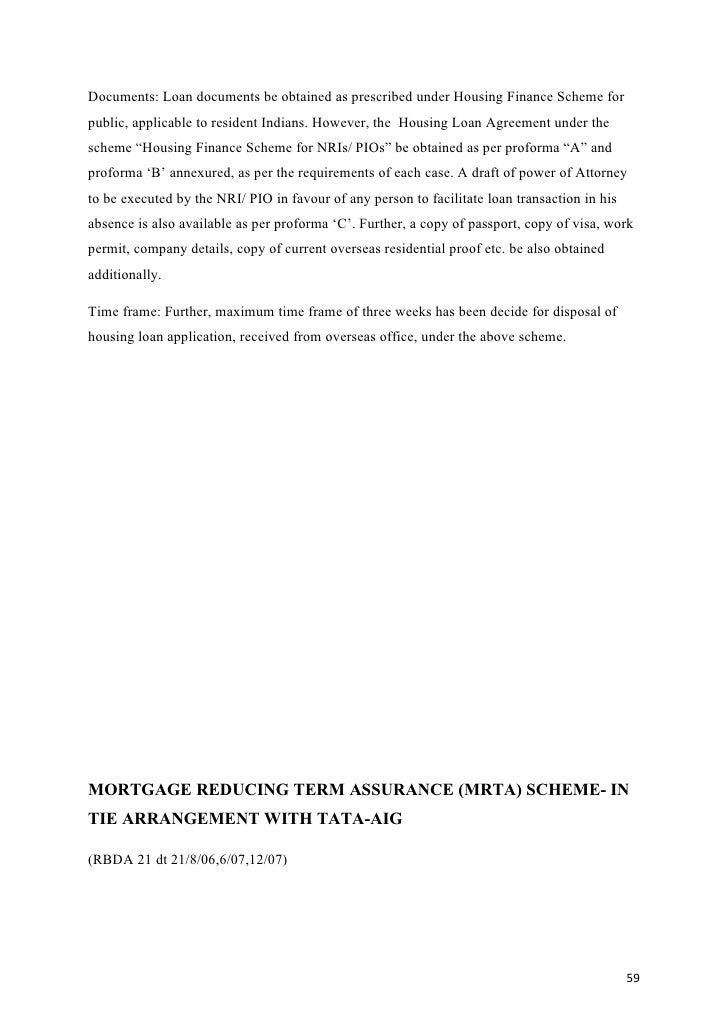 Documents: Loan documents be obtained as prescribed under Housing Finance Scheme for public, applicable to resident Indians. However, the Housing Loan Agreement under the scheme “Housing Finance Scheme for NRIs/ PIOs” be obtained as per proforma “A” and proforma ‘B’ annexured, as per the requirements of each case. A draft of power of Attorney to be executed by the NRI/ PIO in favour of any person to facilitate loan transaction in his absence is also available as per proforma ‘C’. Further, a copy of passport, copy of visa, work permit, company details, copy of current overseas residential proof etc. be also obtained additionally.

Time frame: Further, maximum time frame of three weeks has been decide for disposal of housing loan application, received from overseas office, under the above scheme.

MORTGAGE REDUCING TERM ASSURANCE (MRTA) SCHEME- IN TIE ARRANGEMENT WITH TATA-AIG

(RBDA 21 dt 21/8/06,6/07,12/07)

59